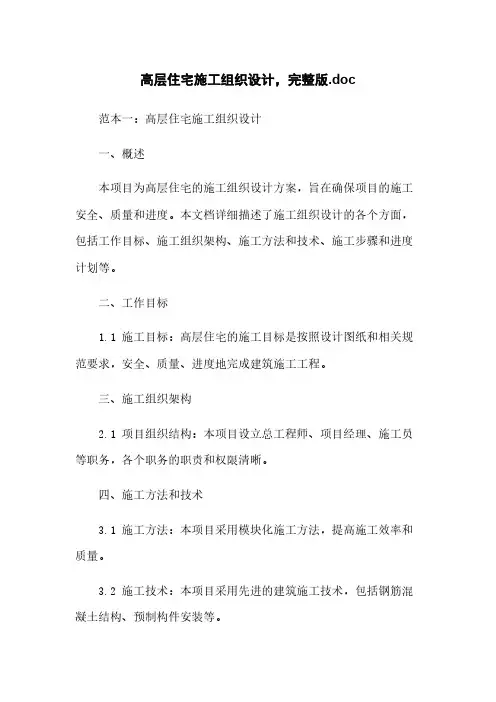 高层住宅施工组织设计，完整版.doc

范本一：高层住宅施工组织设计

一、概述

本项目为高层住宅的施工组织设计方案，旨在确保项目的施工安全、质量和进度。本文档详细描述了施工组织设计的各个方面，包括工作目标、施工组织架构、施工方法和技术、施工步骤和进度计划等。

二、工作目标

1.1 施工目标：高层住宅的施工目标是按照设计图纸和相关规范要求，安全、质量、进度地完成建筑施工工程。

三、施工组织架构

2.1 项目组织结构：本项目设立总工程师、项目经理、施工员等职务，各个职务的职责和权限清晰。

四、施工方法和技术

3.1 施工方法：本项目采用模块化施工方法，提高施工效率和质量。

3.2 施工技术：本项目采用先进的建筑施工技术，包括钢筋混凝土结构、预制构件安装等。